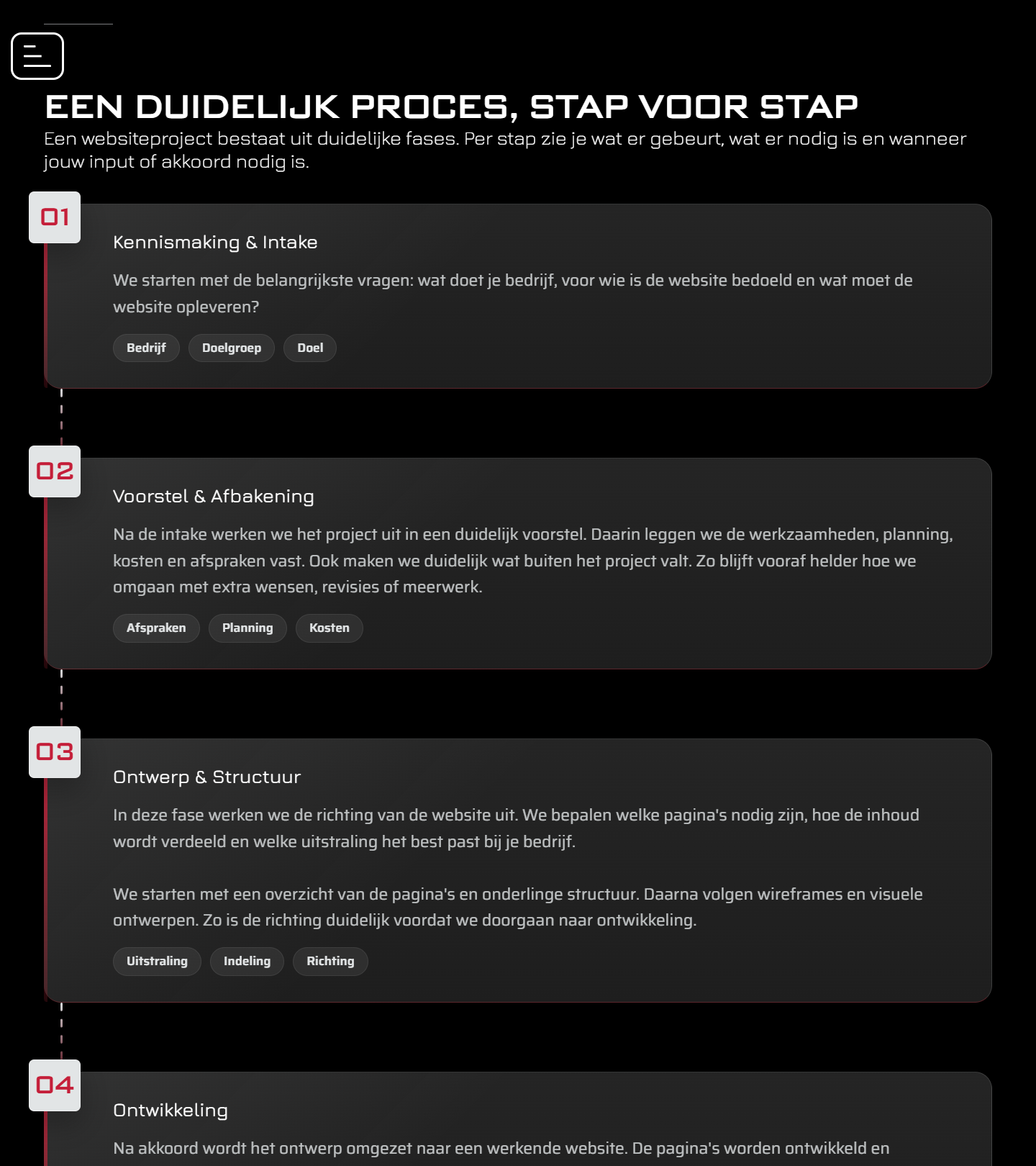 EEN DUIDELIJK PROCES, STAP VOOR STAP

Een websiteproject bestaat uit duidelijke fases. Per stap zie je wat er gebeurt, wat er nodig is en wanneer jouw input of akkoord nodig is.

01

Kennismaking & Intake

We starten met de belangrijkste vragen: wat doet je bedrijf, voor wie is de website bedoeld en wat moet de website opleveren?

Bedrijf

Doelgroep

Doel

02

Voorstel & Afbakening

Na de intake werken we het project uit in een duidelijk voorstel. Daarin leggen we de werkzaamheden, planning, kosten en afspraken vast. Ook maken we duidelijk wat buiten het project valt. Zo blijft vooraf helder hoe we omgaan met extra wensen, revisies of meerwerk.

Afspraken

Planning

Kosten

03

Ontwerp & Structuur

In deze fase werken we de richting van de website uit. We bepalen welke pagina's nodig zijn, hoe de inhoud wordt verdeeld en welke uitstraling het best past bij je bedrijf.

We starten met een overzicht van de pagina's en onderlinge structuur. Daarna volgen wireframes en visuele ontwerpen. Zo is de richting duidelijk voordat we doorgaan naar ontwikkeling.

Uitstraling

Indeling

Richting

04

Ontwikkeling

Na akkoord wordt het ontwerp omgezet naar een werkende website. De pagina's worden ontwikkeld en